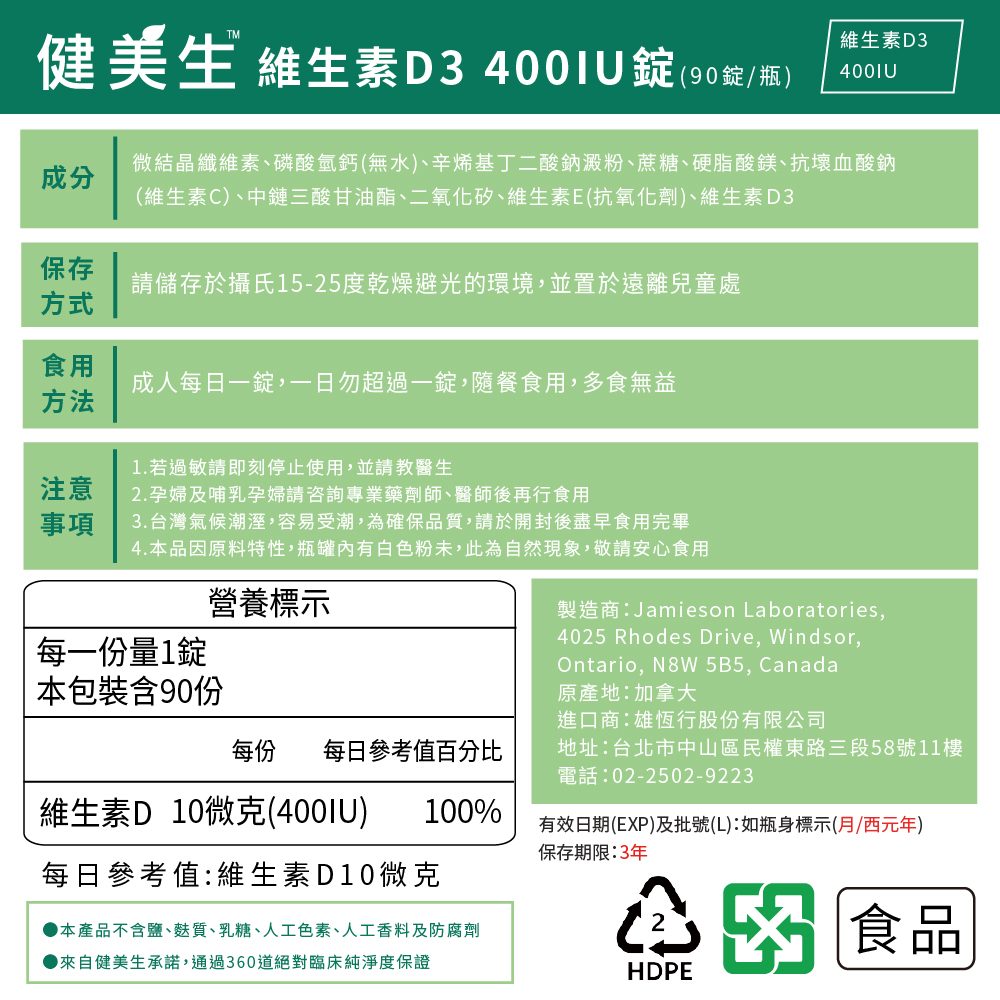 健美生™ 維生素D3 400IU錠(90錠/瓶)

維生素D3
400IU

成分
微結晶纖維素、磷酸氫鈣(無水)、辛烯基丁二酸鈉澱粉、蔗糖、硬脂酸鎂、抗壞血酸鈉(維生素C)、中鏈三酸甘油酯、二氧化矽、維生素E(抗氧化劑)、維生素D3

保存方式
請儲存於攝氏15-25度乾燥避光的環境,並置於遠離兒童處

食用方法
成人每日一錠,一日勿超過一錠,隨餐食用,多食無益

注意事項
1.若過敏請即刻停止使用,並請教醫生
2.孕婦及哺乳孕婦請咨詢專業藥劑師、醫師後再行食用
3.台灣氣候潮溼,容易受潮,為確保品質,請於開封後盡早食用完畢
4.本品因原料特性,瓶罐內有白色粉末,此為自然現象,敬請安心食用

營養標示
每一份量1錠
本包裝含90份

| | 每份 | 每日參考值百分比 |
|---|---|---|
| 維生素D | 10微克(400IU) | 100% |

每日參考值:維生素D10微克

●本產品不含鹽、麩質、乳糖、人工色素、人工香料及防腐劑
●來自健美生承諾,通過360道絕對臨床純淨度保證

製造商:Jamieson Laboratories, 4025 Rhodes Drive, Windsor, Ontario, N8W 5B5, Canada
原產地:加拿大
進口商:雄恆行股份有限公司
地址:台北市中山區民權東路三段58號11樓
電話:02-2502-9223

有效日期(EXP)及批號(L):如瓶身標示(月/西元年)
保存期限:3年

2
HDPE

食品